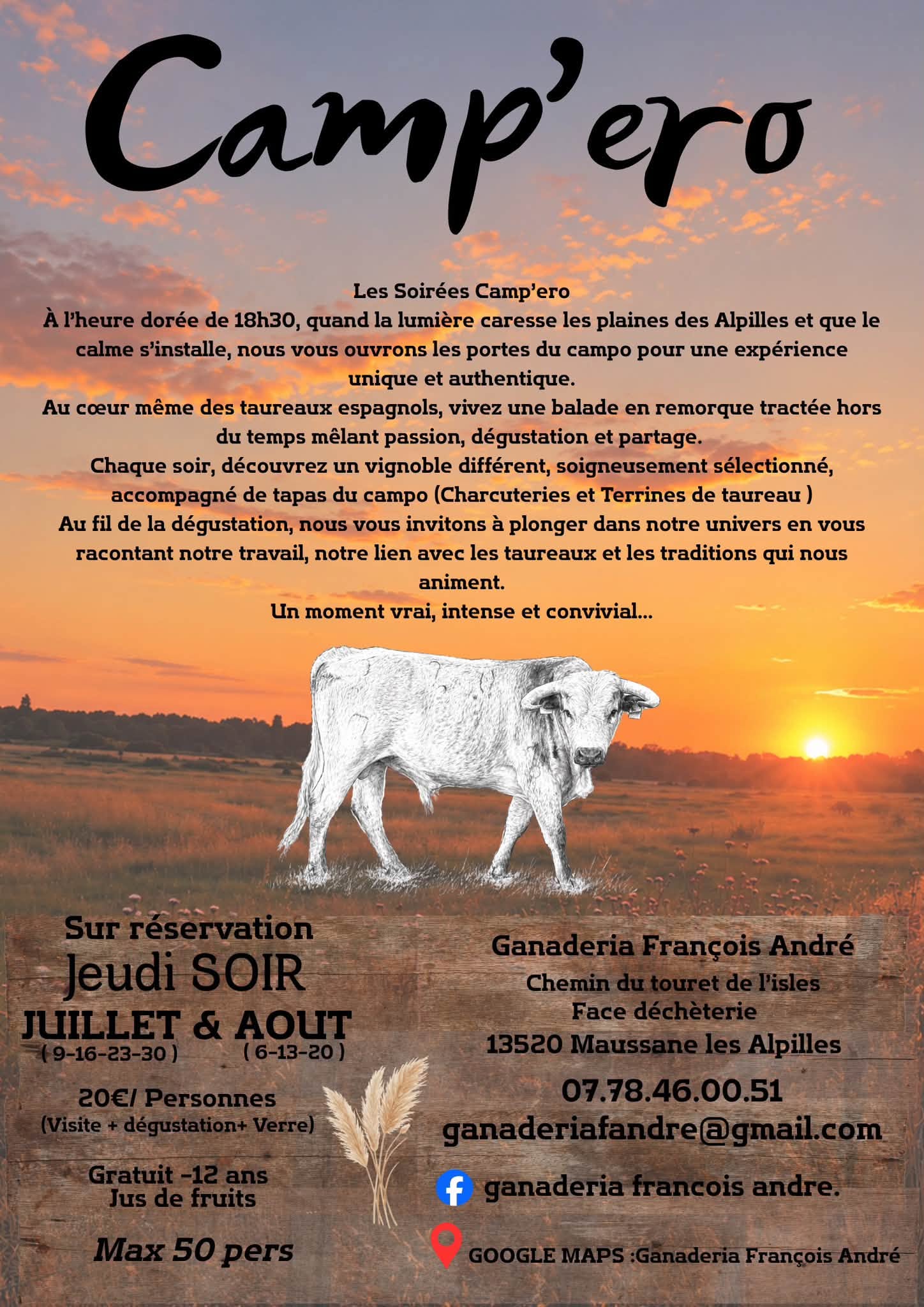 Camp'ero

Les Soirées Camp'ero
À l'heure dorée de 18h30, quand la lumière caresse les plaines des Alpilles et que le calme s'installe, nous vous ouvrons les portes du campo pour une expérience unique et authentique.
Au cœur même des taureaux espagnols, vivez une balade en remorque tractée hors du temps mêlant passion, dégustation et partage.
Chaque soir, découvrez un vignoble différent, soigneusement sélectionné, accompagné de tapas du campo (Charcuteries et Terrines de taureau )
Au fil de la dégustation, nous vous invitons à plonger dans notre univers en vous racontant notre travail, notre lien avec les taureaux et les traditions qui nous animent.
Un moment vrai, intense et convivial...

Sur réservation
Jeudi SOIR
JUILLET & AOUT
( 9-16-23-30 ) ( 6-13-20 )

20€/ Personnes
(Visite + dégustation+ Verre)

Gratuit -12 ans
Jus de fruits

Max 50 pers

Ganaderia François André
Chemin du touret de l'isles
Face déchèterie
13520 Maussane les Alpilles

07.78.46.00.51
ganaderiafandre@gmail.com

ganaderia francois andre.

GOOGLE MAPS :Ganaderia François André